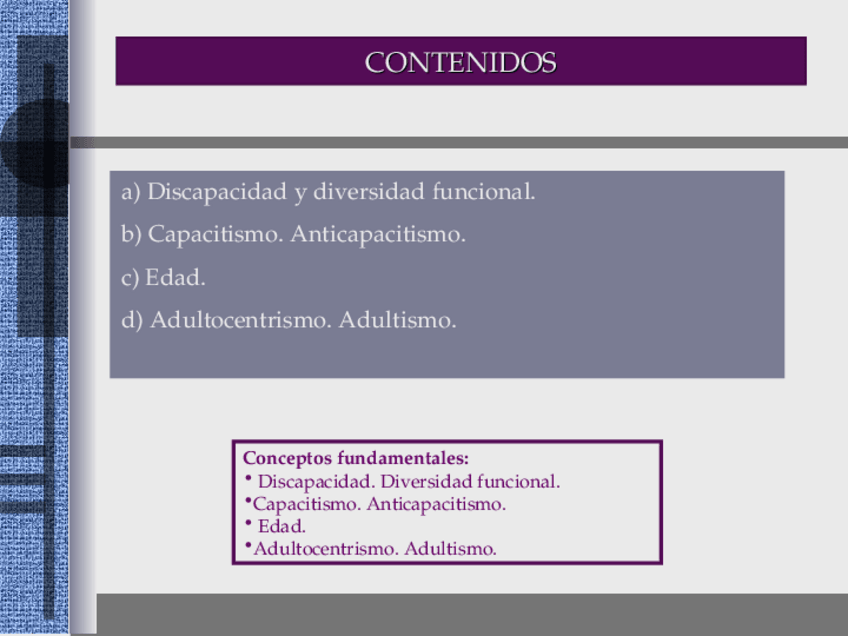 CONTENIDOS

a) Discapacidad y diversidad funcional.

b) Capacitismo. Anticapacitismo.

c) Edad.

d) Adultocentrismo. Adultismo.

Conceptos fundamentales:
• Discapacidad. Diversidad funcional.
•Capacitismo. Anticapacitismo.
• Edad.
•Adultocentrismo. Adultismo.